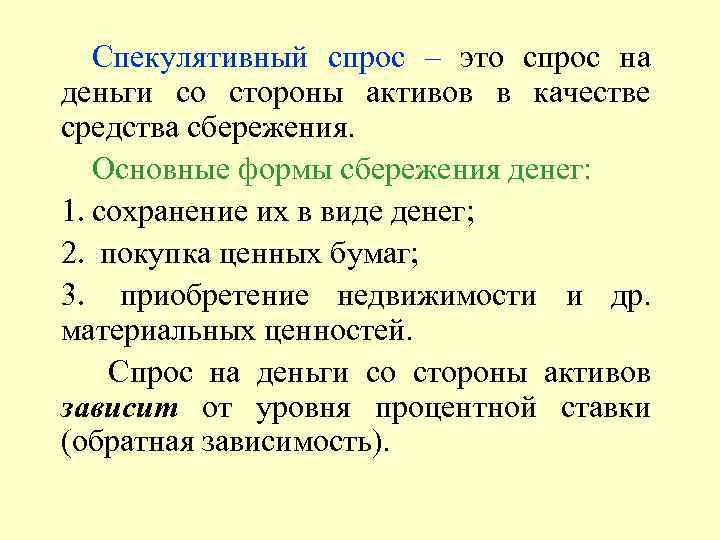 Спекулятивный спрос – это спрос на деньги со стороны активов в качестве средства сбережения.

Основные формы сбережения денег:

1. сохранение их в виде денег;

2. покупка ценных бумаг;

3. приобретение недвижимости и др. материальных ценностей.

Спрос на деньги со стороны активов зависит от уровня процентной ставки (обратная зависимость).